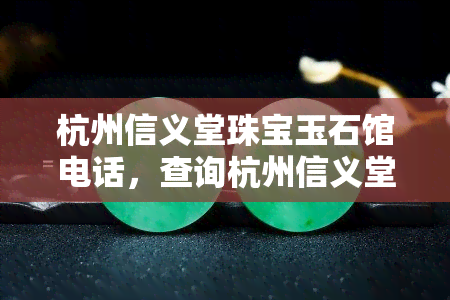 杭州信义堂珠宝玉石馆电话，查询杭州信义堂